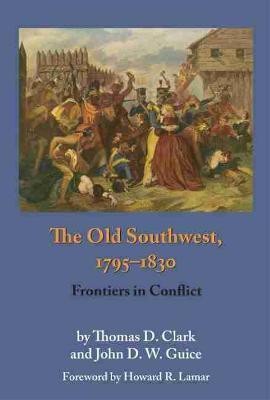 The Old Southwest, 1795–1830

Frontiers in Conflict

by Thomas D. Clark
and John D. W. Guice

Foreword by Howard R. Lamar